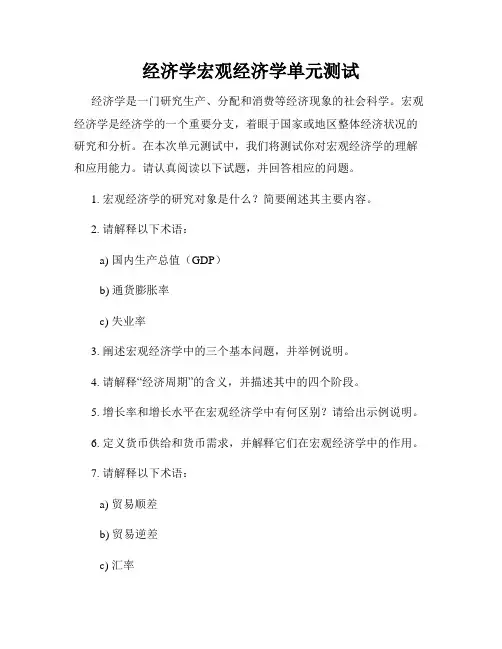 经济学宏观经济学单元测试

经济学是一门研究生产、分配和消费等经济现象的社会科学。宏观经济学是经济学的一个重要分支，着眼于国家或地区整体经济状况的研究和分析。在本次单元测试中，我们将测试你对宏观经济学的理解和应用能力。请认真阅读以下试题，并回答相应的问题。

1. 宏观经济学的研究对象是什么？简要阐述其主要内容。

2. 请解释以下术语：

a) 国内生产总值（GDP）

b) 通货膨胀率

c) 失业率

3. 阐述宏观经济学中的三个基本问题，并举例说明。

4. 请解释“经济周期”的含义，并描述其中的四个阶段。

5. 增长率和增长水平在宏观经济学中有何区别？请给出示例说明。

6. 定义货币供给和货币需求，并解释它们在宏观经济学中的作用。

7. 请解释以下术语：

a) 贸易顺差

b) 贸易逆差

c) 汇率